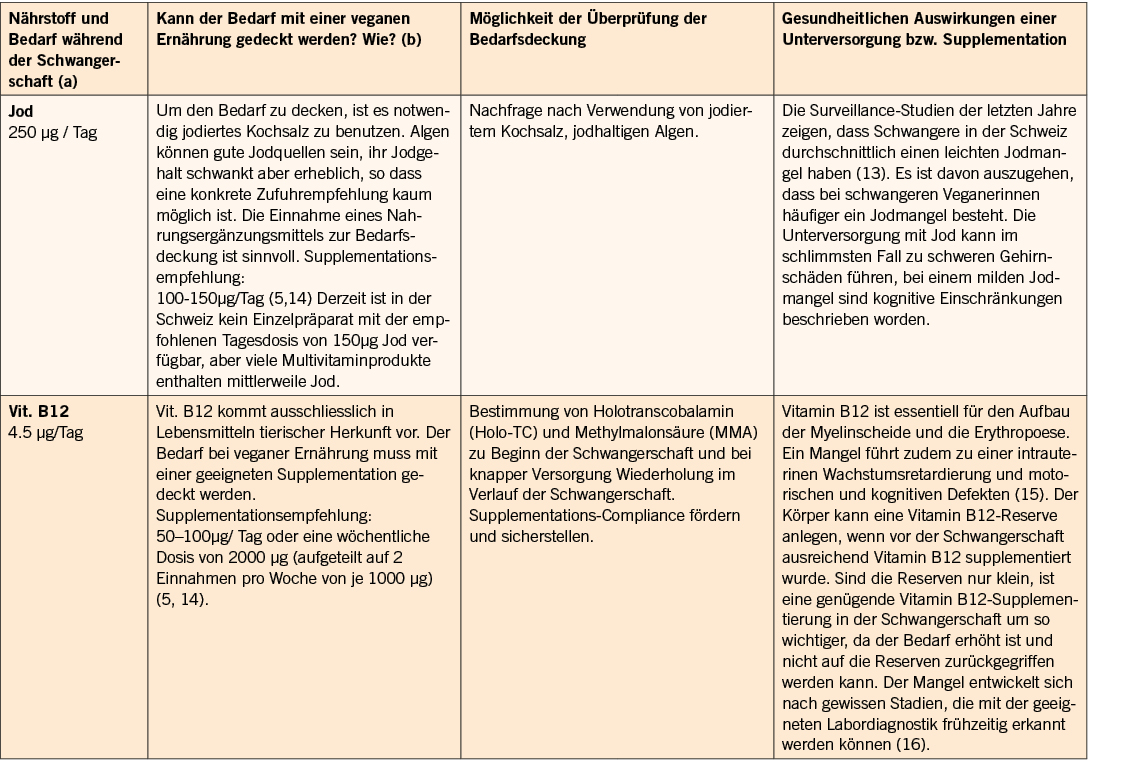 | Nährstoff und Bedarf während der Schwangerschaft (a) | Kann der Bedarf mit einer veganen Ernährung gedeckt werden? Wie? (b) | Möglichkeit der Überprüfung der Bedarfsdeckung | Gesundheitlichen Auswirkungen einer Unterversorgung bzw. Supplementation |
|---|---|---|---|
| **Jod** 250 µg / Tag | Um den Bedarf zu decken, ist es notwendig jodiertes Kochsalz zu benutzen. Algen können gute Jodquellen sein, ihr Jodgehalt schwankt aber erheblich, so dass eine konkrete Zufuhrempfehlung kaum möglich ist. Die Einnahme eines Nahrungsergänzungsmittels zur Bedarfsdeckung ist sinnvoll. Supplementationsempfehlung: 100-150µg/Tag (5,14) Derzeit ist in der Schweiz kein Einzelpräparat mit der empfohlenen Tagesdosis von 150µg Jod verfügbar, aber viele Multivitaminprodukte enthalten mittlerweile Jod. | Nachfrage nach Verwendung von jodiertem Kochsalz, jodhaltigen Algen. | Die Surveillance-Studien der letzten Jahre zeigen, dass Schwangere in der Schweiz durchschnittlich einen leichten Jodmangel haben (13). Es ist davon auszugehen, dass bei schwangeren Veganerinnen häufiger ein Jodmangel besteht. Die Unterversorgung mit Jod kann im schlimmsten Fall zu schweren Gehirnschäden führen, bei einem milden Jodmangel sind kognitive Einschränkungen beschrieben worden. |
| **Vit. B12** 4.5 µg/Tag | Vit. B12 kommt ausschliesslich in Lebensmitteln tierischer Herkunft vor. Der Bedarf bei veganer Ernährung muss mit einer geeigneten Supplementation gedeckt werden. Supplementationsempfehlung: 50–100µg/ Tag oder eine wöchentliche Dosis von 2000 µg (aufgeteilt auf 2 Einnahmen pro Woche von je 1000 µg) (5, 14). | Bestimmung von Holotranscobalamin (Holo-TC) und Methylmalonsäure (MMA) zu Beginn der Schwangerschaft und bei knapper Versorgung Wiederholung im Verlauf der Schwangerschaft. Supplementations-Compliance fördern und sicherstellen. | Vitamin B12 ist essentiell für den Aufbau der Myelinscheide und die Erythropoese. Ein Mangel führt zudem zu einer intrauterinen Wachstumsretardierung und motorischen und kognitiven Defekten (15). Der Körper kann eine Vitamin B12-Reserve anlegen, wenn vor der Schwangerschaft ausreichend Vitamin B12 supplementiert wurde. Sind die Reserven nur klein, ist eine genügende Vitamin B12-Supplementierung in der Schwangerschaft um so wichtiger, da der Bedarf erhöht ist und nicht auf die Reserven zurückgegriffen werden kann. Der Mangel entwickelt sich nach gewissen Stadien, die mit der geeigneten Labordiagnostik frühzeitig erkannt werden können (16). |